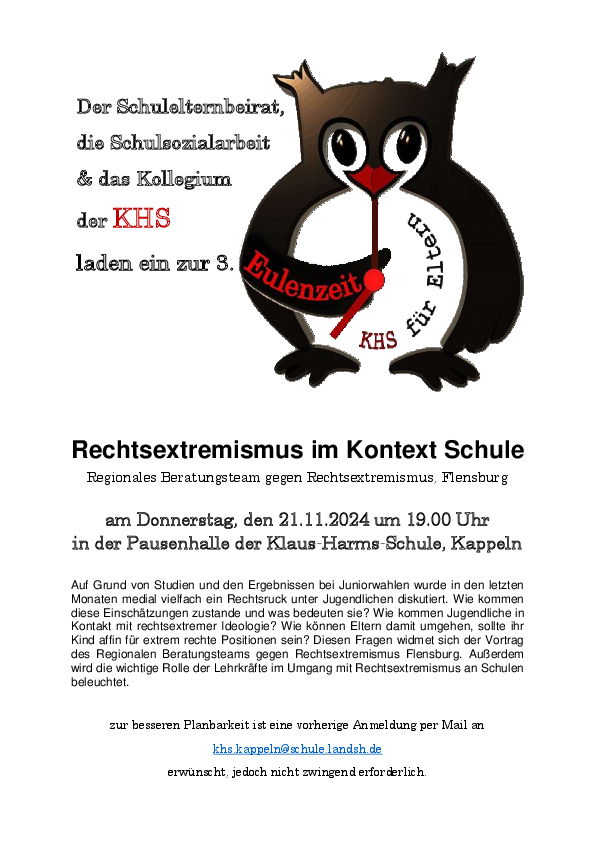 Der Schulelternbeirat,
die Schulsozialarbeit
& das Kollegium
der KHS
laden ein zur 3.

Eulenzeit
KHS für Eltern

Rechtsextremismus im Kontext Schule

Regionales Beratungsteam gegen Rechtsextremismus, Flensburg

am Donnerstag, den 21.11.2024 um 19.00 Uhr
in der Pausenhalle der Klaus-Harms-Schule, Kappeln

Auf Grund von Studien und den Ergebnissen bei Juniorwahlen wurde in den letzten Monaten medial vielfach ein Rechtsruck unter Jugendlichen diskutiert. Wie kommen diese Einschätzungen zustande und was bedeuten sie? Wie kommen Jugendliche in Kontakt mit rechtsextremer Ideologie? Wie können Eltern damit umgehen, sollte ihr Kind affin für extrem rechte Positionen sein? Diesen Fragen widmet sich der Vortrag des Regionalen Beratungsteams gegen Rechtsextremismus Flensburg. Außerdem wird die wichtige Rolle der Lehrkräfte im Umgang mit Rechtsextremismus an Schulen beleuchtet.

zur besseren Planbarkeit ist eine vorherige Anmeldung per Mail an

khs.kappeln@schule.landsh.de

erwünscht, jedoch nicht zwingend erforderlich.